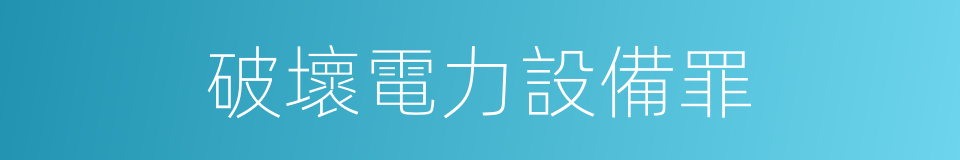 破壞電力設備罪